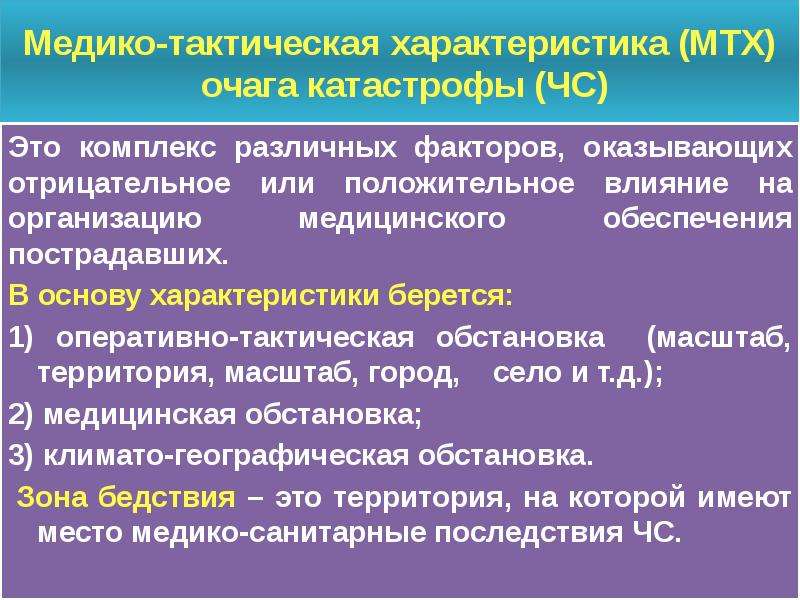 Медико-тактическая характеристика (МТХ) очага катастрофы (ЧС)

Это комплекс различных факторов, оказывающих отрицательное или положительное влияние на организацию медицинского обеспечения пострадавших.

В основу характеристики берется:

1) оперативно-тактическая обстановка (масштаб, территория, масштаб, город, село и т.д.);

2) медицинская обстановка;

3) климато-географическая обстановка.

Зона бедствия – это территория, на которой имеют место медико-санитарные последствия ЧС.